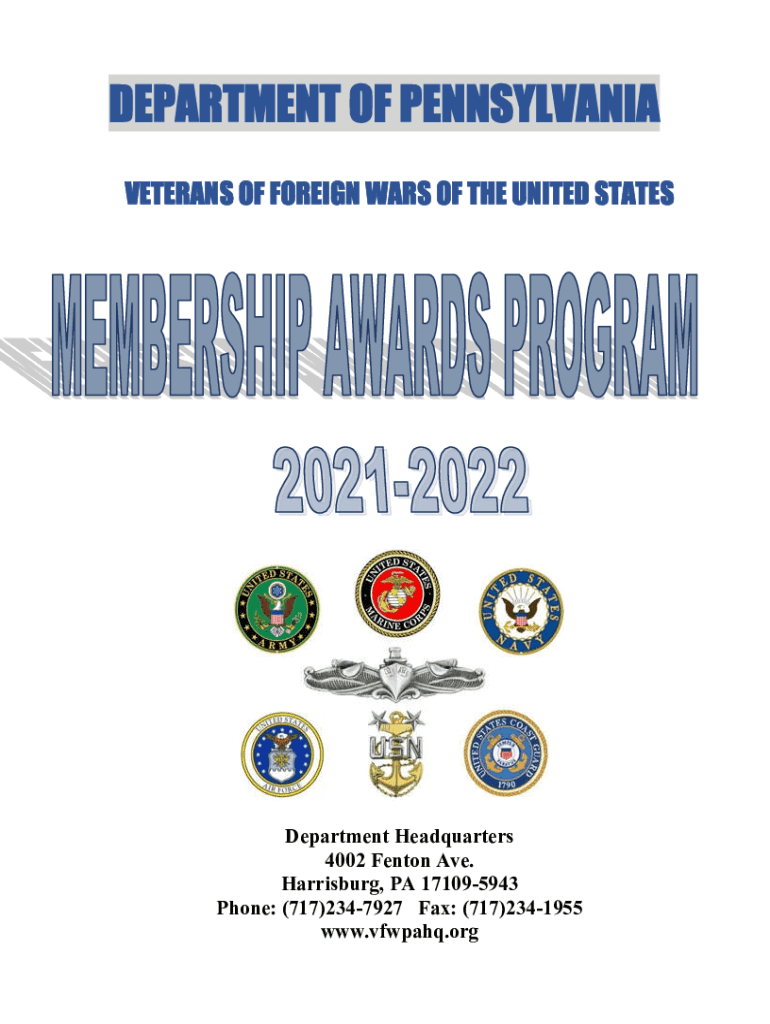 DEPARTMENT OF PENNSYLVANIA

VETERANS OF FOREIGN WARS OF THE UNITED STATES

MEMBERSHIP AWARDS PROGRAM

2021-2022

UNITED STATES ARMY

UNITED STATES MARINE CORPS

UNITED STATES NAVY

UNITED STATES AIR FORCE

USN

UNITED STATES COAST GUARD 1790

Department Headquarters
4002 Fenton Ave.
Harrisburg, PA 17109-5943
Phone: (717)234-7927 Fax: (717)234-1955
www.vfwpahq.org